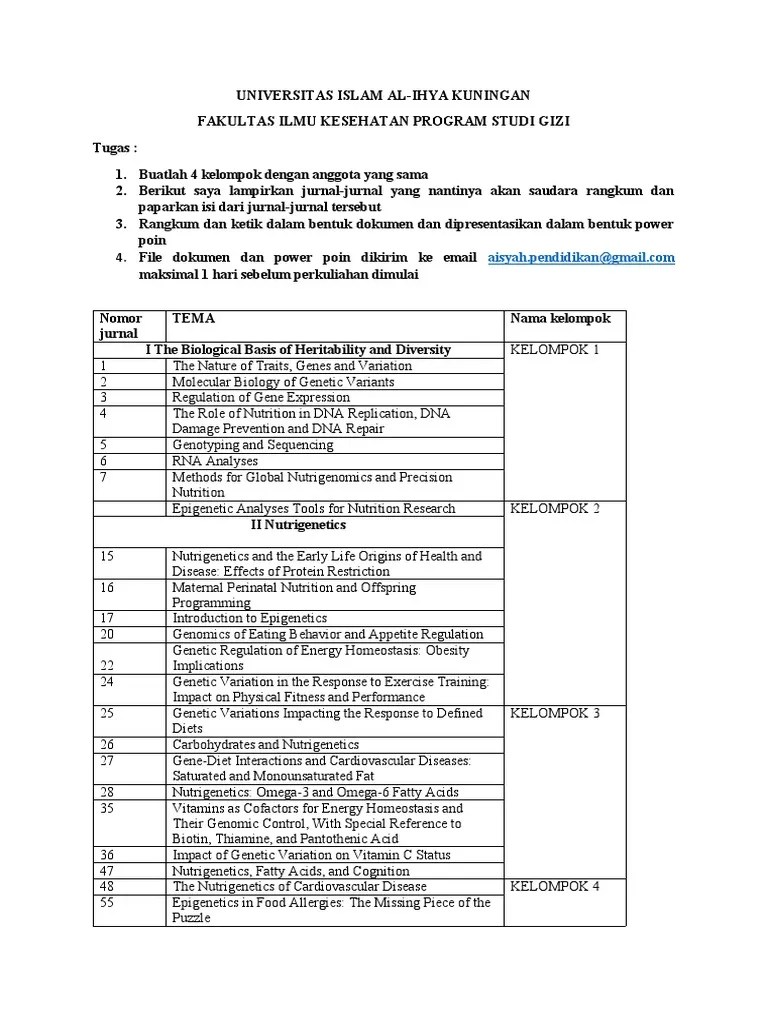 UNIVERSITAS ISLAM AL-IHYA KUNINGAN

FAKULTAS ILMU KESEHATAN PROGRAM STUDI GIZI

Tugas :

1. Buatlah 4 kelompok dengan anggota yang sama
2. Berikut saya lampirkan jurnal-jurnal yang nantinya akan saudara rangkum dan paparkan isi dari jurnal-jurnal tersebut
3. Rangkum dan ketik dalam bentuk dokumen dan dipresentasikan dalam bentuk power poin
4. File dokumen dan power poin dikirim ke email aisyah.pendidikan@gmail.com maksimal 1 hari sebelum perkuliahan dimulai

| Nomor jurnal | TEMA | Nama kelompok |
|---|---|---|
| | I The Biological Basis of Heritability and Diversity | KELOMPOK 1 |
| 1 | The Nature of Traits, Genes and Variation | |
| 2 | Molecular Biology of Genetic Variants | |
| 3 | Regulation of Gene Expression | |
| 4 | The Role of Nutrition in DNA Replication, DNA Damage Prevention and DNA Repair | |
| 5 | Genotyping and Sequencing | |
| 6 | RNA Analyses | |
| 7 | Methods for Global Nutrigenomics and Precision Nutrition | |
| | Epigenetic Analyses Tools for Nutrition Research | KELOMPOK 2 |
| | II Nutrigenetics | |
| 15 | Nutrigenetics and the Early Life Origins of Health and Disease: Effects of Protein Restriction | |
| 16 | Maternal Perinatal Nutrition and Offspring Programming | |
| 17 | Introduction to Epigenetics | |
| 20 | Genomics of Eating Behavior and Appetite Regulation | |
| 22 | Genetic Regulation of Energy Homeostasis: Obesity Implications | |
| 24 | Genetic Variation in the Response to Exercise Training: Impact on Physical Fitness and Performance | |
| 25 | Genetic Variations Impacting the Response to Defined Diets | KELOMPOK 3 |
| 26 | Carbohydrates and Nutrigenetics | |
| 27 | Gene-Diet Interactions and Cardiovascular Diseases: Saturated and Monounsaturated Fat | |
| 28 | Nutrigenetics: Omega-3 and Omega-6 Fatty Acids | |
| 35 | Vitamins as Cofactors for Energy Homeostasis and Their Genomic Control, With Special Reference to Biotin, Thiamine, and Pantothenic Acid | |
| 36 | Impact of Genetic Variation on Vitamin C Status | |
| 47 | Nutrigenetics, Fatty Acids, and Cognition | |
| 48 | The Nutrigenetics of Cardiovascular Disease | KELOMPOK 4 |
| 55 | Epigenetics in Food Allergies: The Missing Piece of the Puzzle | |